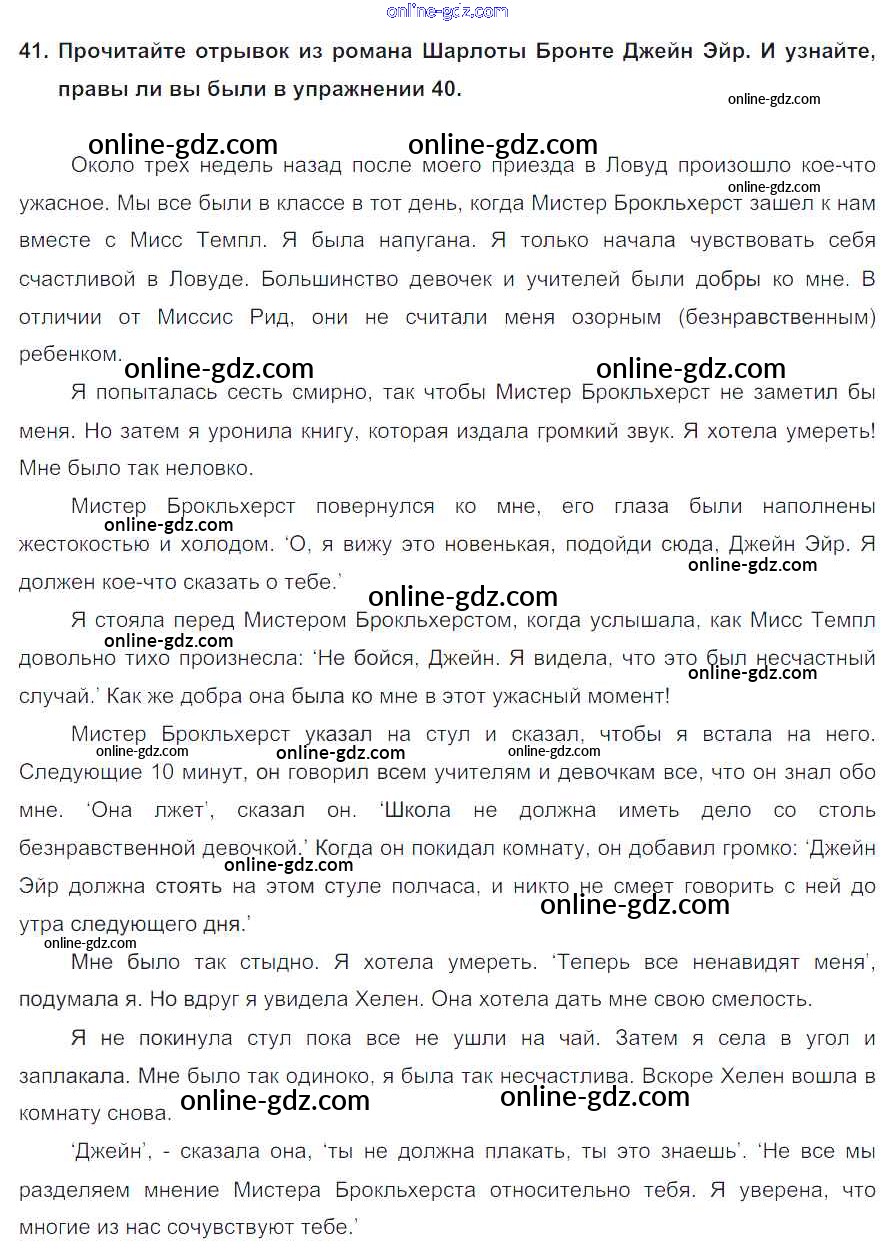 online-gdz.com

41. Прочитайте отрывок из романа Шарлоты Бронте Джейн Эйр. И узнайте, правы ли вы были в упражнении 40.

online-gdz.com

online-gdz.com online-gdz.com

Около трех недель назад после моего приезда в Ловуд произошло кое-что ужасное. Мы все были в классе в тот день, когда Мистер Брокльхерст зашел к нам вместе с Мисс Темпл. Я была напугана. Я только начала чувствовать себя счастливой в Ловуде. Большинство девочек и учителей были добры ко мне. В отличии от Миссис Рид, они не считали меня озорным (безнравственным) ребенком.

online-gdz.com

online-gdz.com online-gdz.com

Я попыталась сесть смирно, так чтобы Мистер Брокльхерст не заметил бы меня. Но затем я уронила книгу, которая издала громкий звук. Я хотела умереть! Мне было так неловко.

Мистер Брокльхерст повернулся ко мне, его глаза были наполнены жестокостью и холодом. ‘О, я вижу это новенькая, подойди сюда, Джейн Эйр. Я должен кое-что сказать о тебе.’

online-gdz.com online-gdz.com online-gdz.com

Я стояла перед Мистером Брокльхерстом, когда услышала, как Мисс Темпл довольно тихо произнесла: ‘Не бойся, Джейн. Я видела, что это был несчастный случай.’ Как же добра она была ко мне в этот ужасный момент!

online-gdz.com online-gdz.com

Мистер Брокльхерст указал на стул и сказал, чтобы я встала на него. Следующие 10 минут, он говорил всем учителям и девочкам все, что он знал обо мне. ‘Она лжет’, сказал он. ‘Школа не должна иметь дело со столь безнравственной девочкой.’ Когда он покидал комнату, он добавил громко: ‘Джейн Эйр должна стоять на этом стуле полчаса, и никто не смеет говорить с ней до утра следующего дня.’

online-gdz.com online-gdz.com online-gdz.com online-gdz.com online-gdz.com online-gdz.com

Мне было так стыдно. Я хотела умереть. ‘Теперь все ненавидят меня’, подумала я. Но вдруг я увидела Хелен. Она хотела дать мне свою смелость.

Я не покинула стул пока все не ушли на чай. Затем я села в угол и заплакала. Мне было так одиноко, я была так несчастлива. Вскоре Хелен вошла в комнату снова.

online-gdz.com online-gdz.com

‘Джейн’, - сказала она, ‘ты не должна плакать, ты это знаешь’. ‘Не все мы разделяем мнение Мистера Брокльхерста относительно тебя. Я уверена, что многие из нас сочувствуют тебе.’